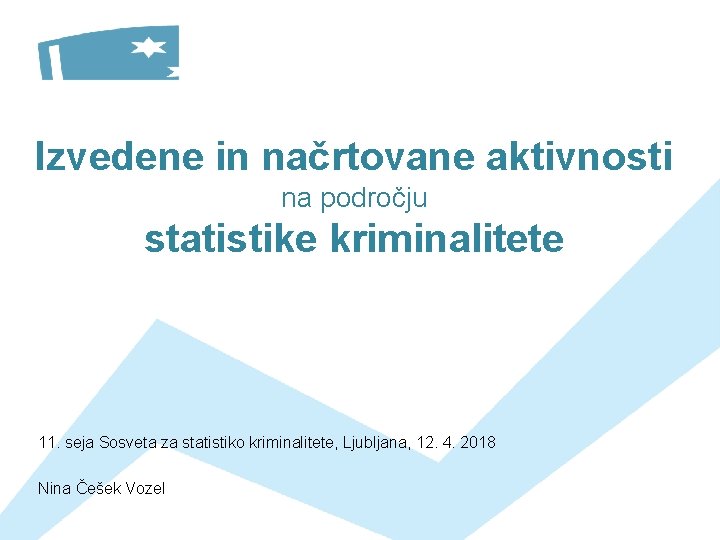 Izvedene in načrtovane aktivnosti
na področju
statistike kriminalitete

11. seja Sosveta za statistiko kriminalitete, Ljubljana, 12. 4. 2018

Nina Češek Vozel